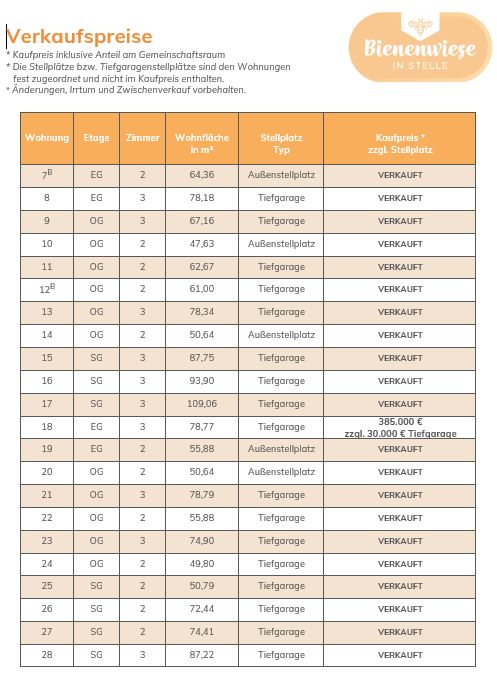 Verkaufspreise
* Kaufpreis inklusive Anteil am Gemeinschaftsraum
* Die Stellplätze bzw. Tiefgaragenstellplätze sind den Wohnungen fest zugeordnet und nicht im Kaufpreis enthalten.
* Änderungen, Irrtum und Zwischenverkauf vorbehalten.

Bienenwiese
IN STELLE

| Wohnung | Etage | Zimmer | Wohnfläche in m² | Stellplatz Typ | Kaufpreis * zzgl. Stellplatz |
|---|---|---|---|---|---|
| $7^B$ | EG | 2 | 64,36 | Außenstellplatz | VERKAUFT |
| 8 | EG | 3 | 78,18 | Tiefgarage | VERKAUFT |
| 9 | OG | 3 | 67,16 | Tiefgarage | VERKAUFT |
| 10 | OG | 2 | 47,63 | Außenstellplatz | VERKAUFT |
| 11 | OG | 2 | 62,67 | Tiefgarage | VERKAUFT |
| $12^B$ | OG | 2 | 61,00 | Tiefgarage | VERKAUFT |
| 13 | OG | 3 | 78,34 | Tiefgarage | VERKAUFT |
| 14 | OG | 2 | 50,64 | Außenstellplatz | VERKAUFT |
| 15 | SG | 3 | 87,75 | Tiefgarage | VERKAUFT |
| 16 | SG | 3 | 93,90 | Tiefgarage | VERKAUFT |
| 17 | SG | 3 | 109,06 | Tiefgarage | VERKAUFT |
| 18 | EG | 3 | 78,77 | Tiefgarage | 385.000 € zzgl. 30.000 € Tiefgarage |
| 19 | EG | 2 | 55,88 | Außenstellplatz | VERKAUFT |
| 20 | OG | 2 | 50,64 | Außenstellplatz | VERKAUFT |
| 21 | OG | 3 | 78,79 | Tiefgarage | VERKAUFT |
| 22 | OG | 2 | 55,88 | Tiefgarage | VERKAUFT |
| 23 | OG | 3 | 74,90 | Tiefgarage | VERKAUFT |
| 24 | OG | 2 | 49,80 | Tiefgarage | VERKAUFT |
| 25 | SG | 2 | 50,79 | Tiefgarage | VERKAUFT |
| 26 | SG | 2 | 72,44 | Tiefgarage | VERKAUFT |
| 27 | SG | 2 | 74,41 | Tiefgarage | VERKAUFT |
| 28 | SG | 3 | 87,22 | Tiefgarage | VERKAUFT |